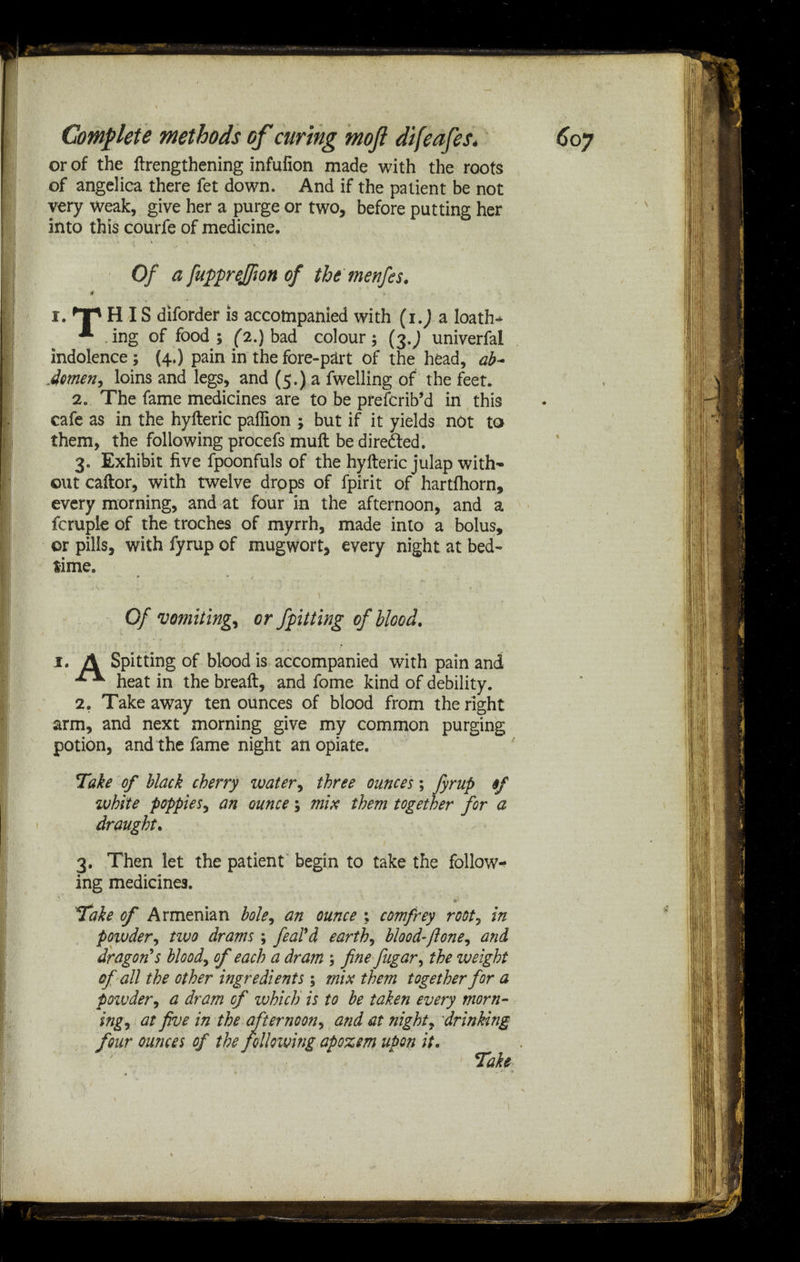 Complete methods of curing moſt diſeaſes. 607

or of the ſtrengthening infuſion made with the roots of angelica there ſet down. And if the patient be not very weak, give her a purge or two, before putting her into this courſe of medicine.

Of a ſuppreſſion of the menſes.

1. THIS diſorder is accompanied with (1.) a loathing of food; (2.) bad colour; (3.) univerſal indolence; (4.) pain in the fore-part of the head, abdomen, loins and legs, and (5.) a ſwelling of the feet.

2. The ſame medicines are to be preſcrib'd in this caſe as in the hyſteric paſſion; but if it yields not to them, the following proceſs muſt be directed.

3. Exhibit five ſpoonfuls of the hyſteric julap without caſtor, with twelve drops of ſpirit of hartſhorn, every morning, and at four in the afternoon, and a ſcruple of the troches of myrrh, made into a bolus, or pills, with ſyrup of mugwort, every night at bedtime.

Of vomiting, or ſpitting of blood.

1. A Spitting of blood is accompanied with pain and heat in the breaſt, and ſome kind of debility.

2. Take away ten ounces of blood from the right arm, and next morning give my common purging potion, and the ſame night an opiate.

Take of black cherry water, three ounces; ſyrup of white poppies, an ounce; mix them together for a draught.

3. Then let the patient begin to take the following medicines.

Take of Armenian bole, an ounce; comfrey root, in powder, two drams; ſeal'd earth, blood-ſtone, and dragon's blood, of each a dram; fine ſugar, the weight of all the other ingredients; mix them together for a powder, a dram of which is to be taken every morning, at five in the afternoon, and at night, drinking four ounces of the following apozem upon it.

Take